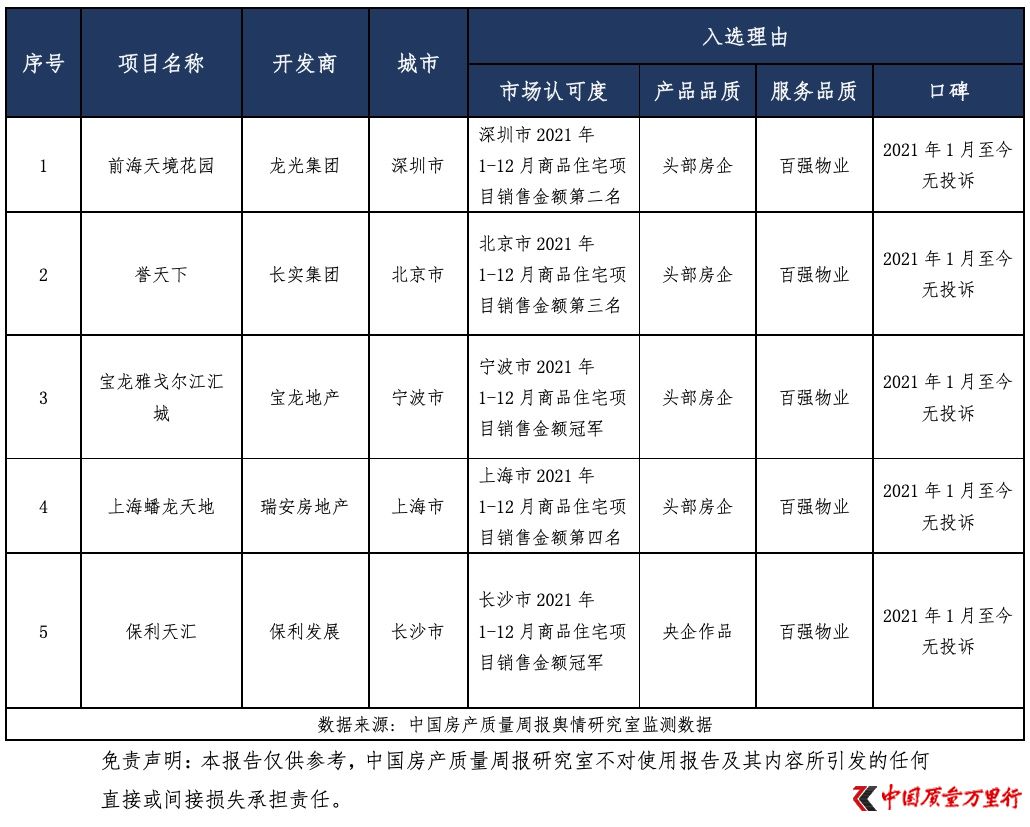 | 序号 | 项目名称 | 开发商 | 城市 | 入选理由 | | | |
|---|---|---|---|---|---|---|---|
| | | | | 市场认可度 | 产品品质 | 服务品质 | 口碑 |
| 1 | 前海天境花园 | 龙光集团 | 深圳市 | 深圳市 2021 年 1-12 月商品住宅项目销售金额第二名 | 头部房企 | 百强物业 | 2021 年 1 月至今无投诉 |
| 2 | 誉天下 | 长实集团 | 北京市 | 北京市 2021 年 1-12 月商品住宅项目销售金额第三名 | 头部房企 | 百强物业 | 2021 年 1 月至今无投诉 |
| 3 | 宝龙雅戈尔江汇城 | 宝龙地产 | 宁波市 | 宁波市 2021 年 1-12 月商品住宅项目销售金额冠军 | 头部房企 | 百强物业 | 2021 年 1 月至今无投诉 |
| 4 | 上海蟠龙天地 | 瑞安房地产 | 上海市 | 上海市 2021 年 1-12 月商品住宅项目销售金额第四名 | 头部房企 | 百强物业 | 2021 年 1 月至今无投诉 |
| 5 | 保利天汇 | 保利发展 | 长沙市 | 长沙市 2021 年 1-12 月商品住宅项目销售金额冠军 | 央企作品 | 百强物业 | 2021 年 1 月至今无投诉 |
| 数据来源：中国房产质量周报舆情研究室监测数据 | | | | | | | |

免责声明：本报告仅供参考，中国房产质量周报研究室不对使用报告及其内容所引发的任何直接或间接损失承担责任。

中国质量万里行